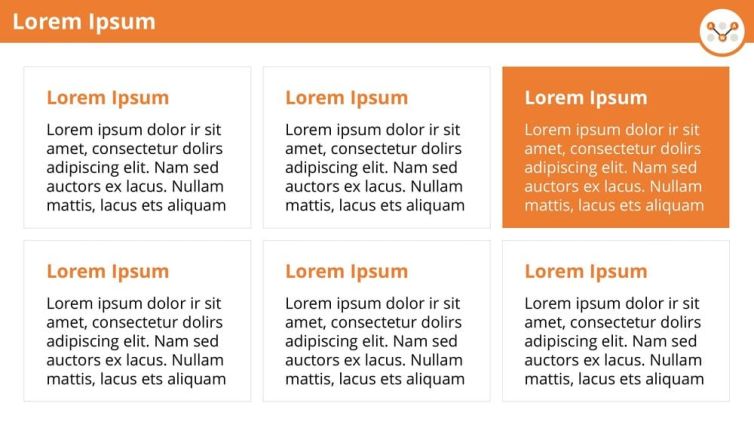 Lorem Ipsum

Lorem Ipsum

Lorem ipsum dolor ir sit amet, consectetur dolirs adipiscing elit. Nam sed auctors ex lacus. Nullam mattis, lacus ets aliquam

Lorem Ipsum

Lorem ipsum dolor ir sit amet, consectetur dolirs adipiscing elit. Nam sed auctors ex lacus. Nullam mattis, lacus ets aliquam

Lorem Ipsum

Lorem ipsum dolor ir sit amet, consectetur dolirs adipiscing elit. Nam sed auctors ex lacus. Nullam mattis, lacus ets aliquam

Lorem Ipsum

Lorem ipsum dolor ir sit amet, consectetur dolirs adipiscing elit. Nam sed auctors ex lacus. Nullam mattis, lacus ets aliquam

Lorem Ipsum

Lorem ipsum dolor ir sit amet, consectetur dolirs adipiscing elit. Nam sed auctors ex lacus. Nullam mattis, lacus ets aliquam

Lorem Ipsum

Lorem ipsum dolor ir sit amet, consectetur dolirs adipiscing elit. Nam sed auctors ex lacus. Nullam mattis, lacus ets aliquam